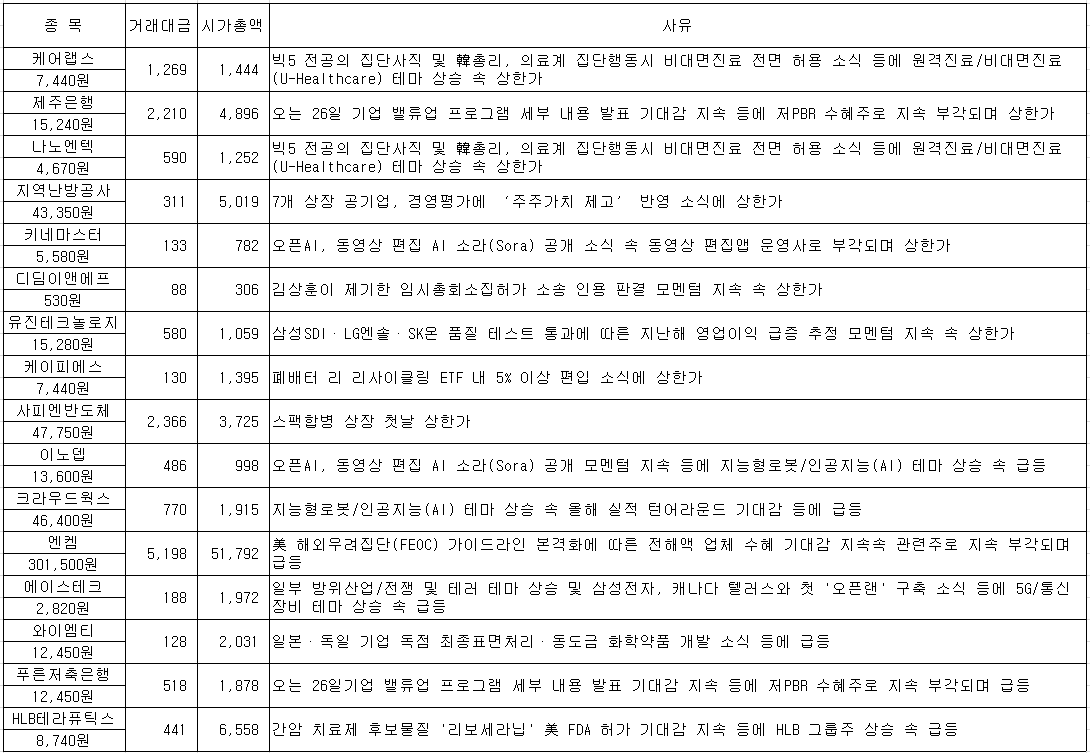 | 종 목 | 거래대금 | 시가총액 | 사유 |
|---|---|---|---|
| 케어랩스 7,440원 | 1,269 | 1,444 | 빅5 전공의 집단사직 및 韓총리, 의료계 집단행동시 비대면진료 전면 허용 소식 등에 원격진료/비대면진료(U-Healthcare) 테마 상승 속 상한가 |
| 제주은행 15,240원 | 2,210 | 4,896 | 오는 26일 기업 밸류업 프로그램 세부 내용 발표 기대감 지속 등에 저PBR 수혜주로 지속 부각되며 상한가 |
| 나노엔텍 4,670원 | 590 | 1,252 | 빅5 전공의 집단사직 및 韓총리, 의료계 집단행동시 비대면진료 전면 허용 소식 등에 원격진료/비대면진료(U-Healthcare) 테마 상승 속 상한가 |
| 지역난방공사 43,350원 | 311 | 5,019 | 7개 상장 공기업, 경영평가에 '주주가치 제고' 반영 소식에 상한가 |
| 키네마스터 5,580원 | 133 | 782 | 오픈AI, 동영상 편집 AI 소라(Sora) 공개 소식 속 동영상 편집앱 운영사로 부각되며 상한가 |
| 디딤이앤에프 530원 | 88 | 306 | 김상훈이 제기한 임시총회소집허가 소송 인용 판결 모멘텀 지속 속 상한가 |
| 유진테크놀로지 15,280원 | 580 | 1,059 | 삼성SDI · LG엔솔 · SK온 품질 테스트 통과에 따른 지난해 영업이익 급증 추정 모멘텀 지속 속 상한가 |
| 케이피에스 7,440원 | 130 | 1,395 | 폐배터 리 리사이클링 ETF 내 5% 이상 편입 소식에 상한가 |
| 사피엔반도체 47,750원 | 2,366 | 3,725 | 스팩합병 상장 첫날 상한가 |
| 이노뎁 13,600원 | 486 | 998 | 오픈AI, 동영상 편집 AI 소라(Sora) 공개 모멘텀 지속 등에 지능형로봇/인공지능(AI) 테마 상승 속 급등 |
| 크라우드웍스 46,400원 | 770 | 1,915 | 지능형로봇/인공지능(AI) 테마 상승 속 올해 실적 턴어라운드 기대감 등에 급등 |
| 엔켐 301,500원 | 5,198 | 51,792 | 美 해외우려집단(FEOC) 가이드라인 본격화에 따른 전해액 업체 수혜 기대감 지속속 관련주로 지속 부각되며 급등 |
| 에이스테크 2,820원 | 188 | 1,972 | 일부 방위산업/전쟁 및 테러 테마 상승 및 삼성전자, 캐나다 텔러스와 첫 '오픈랜' 구축 소식 등에 5G/통신장비 테마 상승 속 급등 |
| 와이엠티 12,450원 | 128 | 2,031 | 일본 · 독일 기업 독점 최종표면처리 · 동도금 화학약품 개발 소식 등에 급등 |
| 푸른저축은행 12,450원 | 518 | 1,878 | 오는 26일기업 밸류업 프로그램 세부 내용 발표 기대감 지속 등에 저PBR 수혜주로 지속 부각되며 급등 |
| HLB테라퓨틱스 8,740원 | 441 | 6,558 | 간암 치료제 후보물질 '리보세라닙' 美 FDA 허가 기대감 지속 등에 HLB 그룹주 상승 속 급등 |